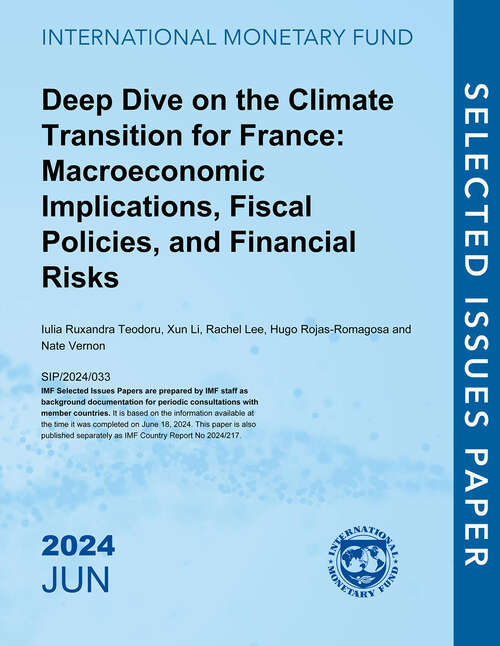 INTERNATIONAL MONETARY FUND

Deep Dive on the Climate Transition for France: Macroeconomic Implications, Fiscal Policies, and Financial Risks

Iulia Ruxandra Teodoru, Xun Li, Rachel Lee, Hugo Rojas-Romagosa and Nate Vernon

SIP/2024/033

IMF Selected Issues Papers are prepared by IMF staff as background documentation for periodic consultations with member countries. It is based on the information available at the time it was completed on June 18, 2024. This paper is also published separately as IMF Country Report No 2024/217.

2024
JUN

INTERNATIONAL MONETARY FUND

SELECTED ISSUES PAPER